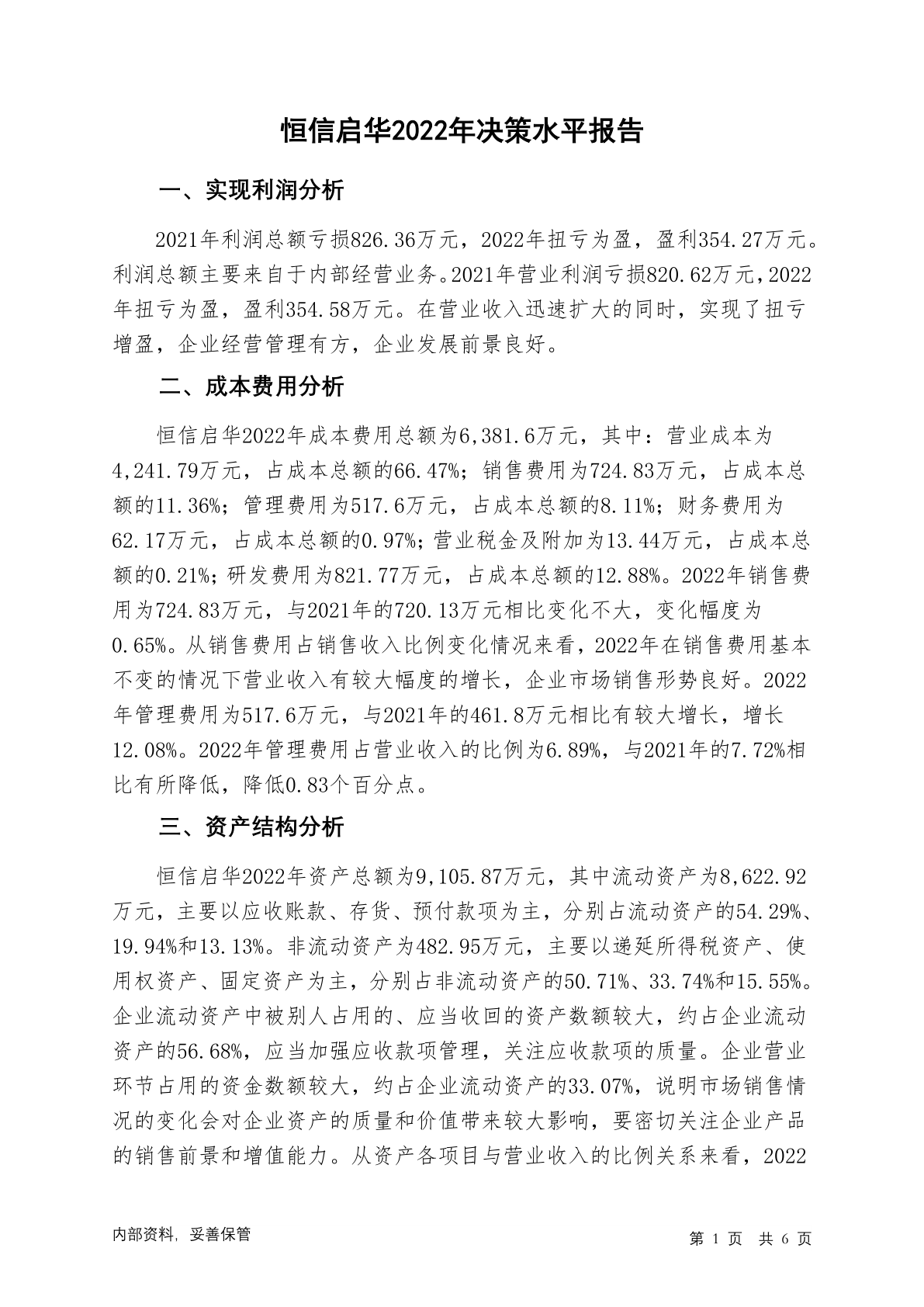 恒信启华2022年决策水平报告

一、实现利润分析

2021年利润总额亏损826.36万元，2022年扭亏为盈，盈利354.27万元。利润总额主要来自于内部经营业务。2021年营业利润亏损820.62万元，2022年扭亏为盈，盈利354.58万元。在营业收入迅速扩大的同时，实现了扭亏增盈，企业经营管理有方，企业发展前景良好。

二、成本费用分析

恒信启华2022年成本费用总额为6,381.6万元，其中：营业成本为4,241.79万元，占成本总额的66.47%；销售费用为724.83万元，占成本总额的11.36%；管理费用为517.6万元，占成本总额的8.11%；财务费用为62.17万元，占成本总额的0.97%；营业税金及附加为13.44万元，占成本总额的0.21%；研发费用为821.77万元，占成本总额的12.88%。2022年销售费用为724.83万元，与2021年的720.13万元相比变化不大，变化幅度为0.65%。从销售费用占销售收入比例变化情况来看，2022年在销售费用基本不变的情况下营业收入有较大幅度的增长，企业市场销售形势良好。2022年管理费用为517.6万元，与2021年的461.8万元相比有较大增长，增长12.08%。2022年管理费用占营业收入的比例为6.89%，与2021年的7.72%相比有所降低，降低0.83个百分点。

三、资产结构分析

恒信启华2022年资产总额为9,105.87万元，其中流动资产为8,622.92万元，主要以应收账款、存货、预付款项为主，分别占流动资产的54.29%、19.94%和13.13%。非流动资产为482.95万元，主要以递延所得税资产、使用权资产、固定资产为主，分别占非流动资产的50.71%、33.74%和15.55%。企业流动资产中被别人占用的、应当收回的资产数额较大，约占企业流动资产的56.68%，应当加强应收款项管理，关注应收款项的质量。企业营业环节占用的资金数额较大，约占企业流动资产的33.07%，说明市场销售情况的变化会对企业资产的质量和价值带来较大影响，要密切关注企业产品的销售前景和增值能力。从资产各项目与营业收入的比例关系来看，2022

内部资料，妥善保管

第 1 页 共 6 页